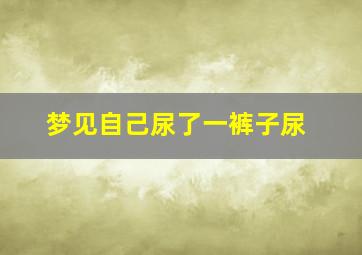 梦见自己尿了一裤子尿